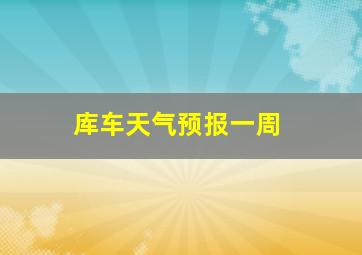 库车天气预报一周